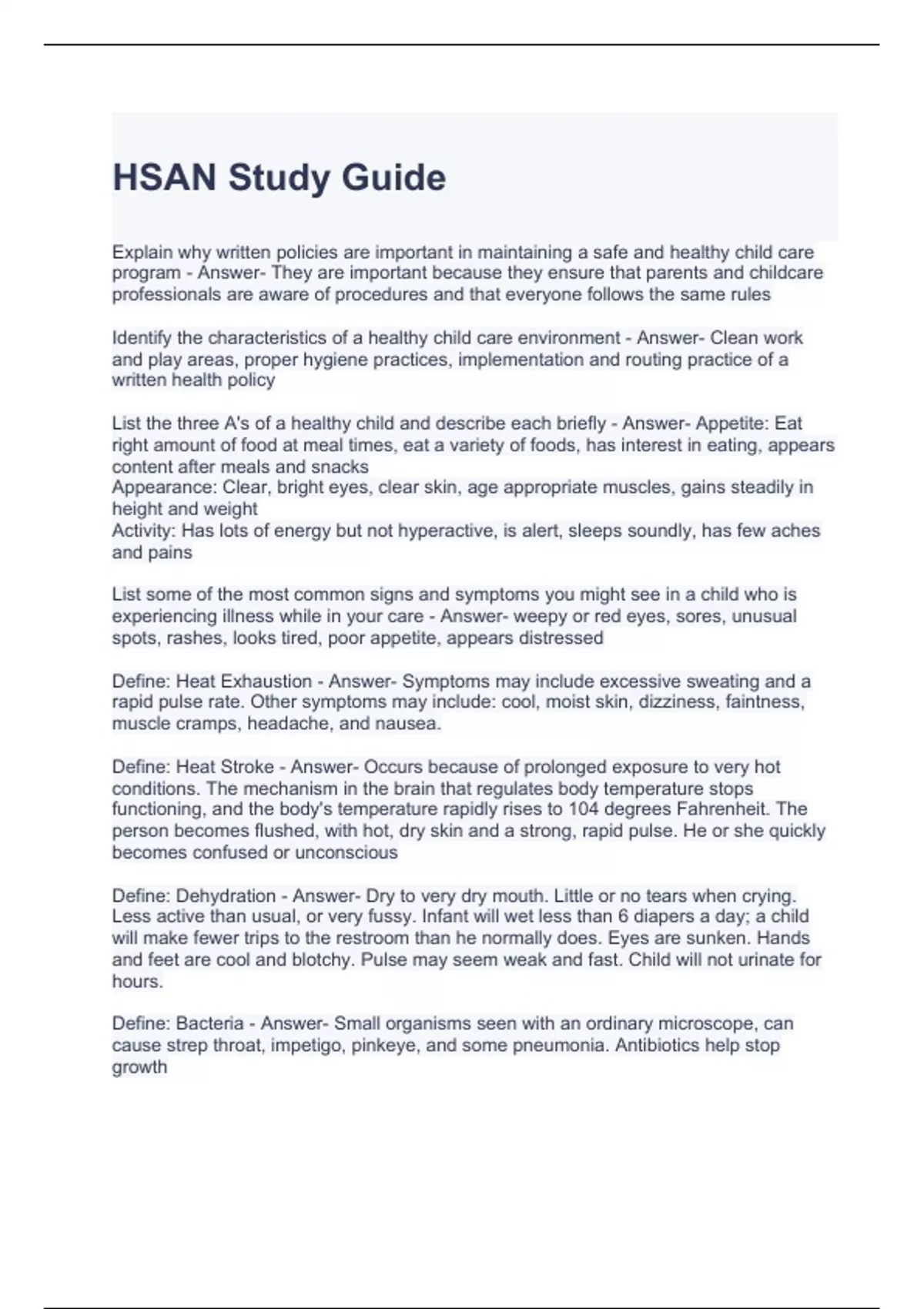 HSAN Study Guide

Explain why written policies are important in maintaining a safe and healthy child care program - Answer- They are important because they ensure that parents and childcare professionals are aware of procedures and that everyone follows the same rules

Identify the characteristics of a healthy child care environment - Answer- Clean work and play areas, proper hygiene practices, implementation and routing practice of a written health policy

List the three A's of a healthy child and describe each briefly - Answer- Appetite: Eat right amount of food at meal times, eat a variety of foods, has interest in eating, appears content after meals and snacks
Appearance: Clear, bright eyes, clear skin, age appropriate muscles, gains steadily in height and weight
Activity: Has lots of energy but not hyperactive, is alert, sleeps soundly, has few aches and pains

List some of the most common signs and symptoms you might see in a child who is experiencing illness while in your care - Answer- weepy or red eyes, sores, unusual spots, rashes, looks tired, poor appetite, appears distressed

Define: Heat Exhaustion - Answer- Symptoms may include excessive sweating and a rapid pulse rate. Other symptoms may include: cool, moist skin, dizziness, faintness, muscle cramps, headache, and nausea.

Define: Heat Stroke - Answer- Occurs because of prolonged exposure to very hot conditions. The mechanism in the brain that regulates body temperature stops functioning, and the body's temperature rapidly rises to 104 degrees Fahrenheit. The person becomes flushed, with hot, dry skin and a strong, rapid pulse. He or she quickly becomes confused or unconscious

Define: Dehydration - Answer- Dry to very dry mouth. Little or no tears when crying. Less active than usual, or very fussy. Infant will wet less than 6 diapers a day; a child will make fewer trips to the restroom than he normally does. Eyes are sunken. Hands and feet are cool and blotchy. Pulse may seem weak and fast. Child will not urinate for hours.

Define: Bacteria - Answer- Small organisms seen with an ordinary microscope, can cause strep throat, impetigo, pinkeye, and some pneumonia. Antibiotics help stop growth